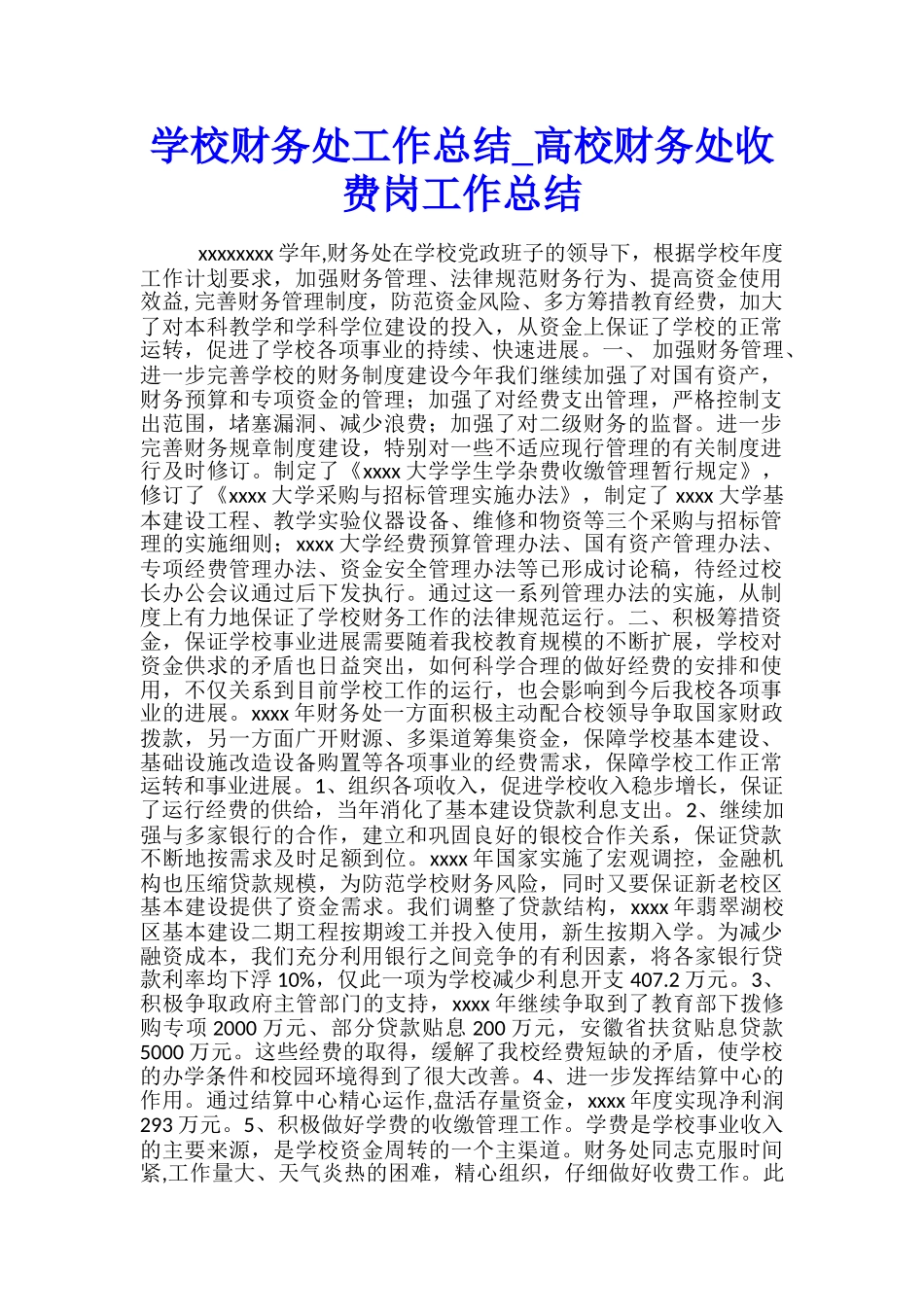 学校财务处工作总结_高校财务处收费岗工作总结

xxxxxxxx 学年,财务处在学校党政班子的领导下，根据学校年度工作计划要求，加强财务管理、法律规范财务行为、提高资金使用效益,完善财务管理制度，防范资金风险、多方筹措教育经费，加大了对本科教学和学科学位建设的投入，从资金上保证了学校的正常运转，促进了学校各项事业的持续、快速进展。一、 加强财务管理、进一步完善学校的财务制度建设今年我们继续加强了对国有资产，财务预算和专项资金的管理；加强了对经费支出管理，严格控制支出范围，堵塞漏洞、减少浪费；加强了对二级财务的监督。进一步完善财务规章制度建设，特别对一些不适应现行管理的有关制度进行及时修订。制定了《xxxx 大学学生学杂费收缴管理暂行规定》，修订了《xxxx 大学采购与招标管理实施办法》，制定了 xxxx 大学基本建设工程、教学实验仪器设备、维修和物资等三个采购与招标管理的实施细则；xxxx 大学经费预算管理办法、国有资产管理办法、专项经费管理办法、资金安全管理办法等已形成讨论稿，待经过校长办公会议通过后下发执行。通过这一系列管理办法的实施，从制度上有力地保证了学校财务工作的法律规范运行。二、积极筹措资金，保证学校事业进展需要随着我校教育规模的不断扩展，学校对资金供求的矛盾也日益突出，如何科学合理的做好经费的安排和使用，不仅关系到目前学校工作的运行，也会影响到今后我校各项事业的进展。xxxx 年财务处一方面积极主动配合校领导争取国家财政拨款，另一方面广开财源、多渠道筹集资金，保障学校基本建设、基础设施改造设备购置等各项事业的经费需求，保障学校工作正常运转和事业进展。1、组织各项收入，促进学校收入稳步增长，保证了运行经费的供给，当年消化了基本建设贷款利息支出。2、继续加强与多家银行的合作，建立和巩固良好的银校合作关系，保证贷款不断地按需求及时足额到位。xxxx 年国家实施了宏观调控，金融机构也压缩贷款规模，为防范学校财务风险，同时又要保证新老校区基本建设提供了资金需求。我们调整了贷款结构，xxxx 年翡翠湖校区基本建设二期工程按期竣工并投入使用，新生按期入学。为减少融资成本，我们充分利用银行之间竞争的有利因素，将各家银行贷款利率均下浮 10%，仅此一项为学校减少利息开支 407.2 万元。3、积极争取政府主管部门的支持，xxxx 年继续争取到了教育部下拨修购专项 2000 万元、部分贷款贴息 200 万元，安徽省扶贫贴息贷款 5000 万元。这些经费的取得，缓解了我校经费短缺的矛盾，使学校的办学条件和校园环境得到了很大改善。4、进一步发挥结算中心的作用。通过结算中心精心运作,盘活存量资金，xxxx 年度实现净利润 293 万元。5、积极做好学费的收缴管理工作。学费是学校事业收入的主要来源，是学校资金周转的一个主渠道。财务处同志克服时间紧,工作量大、天气炎热的困难，精心组织，仔细做好收费工作。此